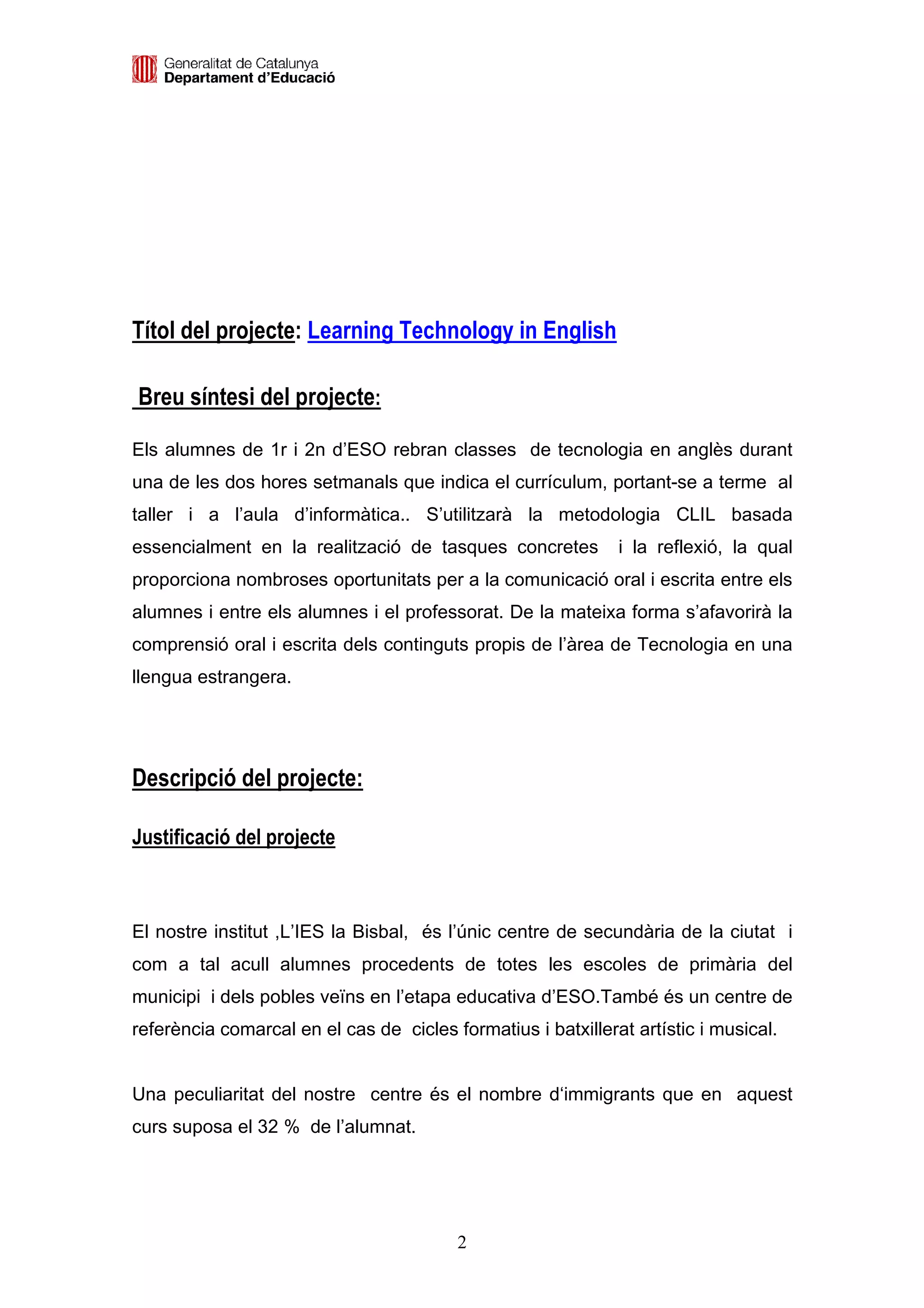 Generalitat de Catalunya
Departament d'Educació

Títol del projecte: Learning Technology in English

Breu síntesi del projecte:

Els alumnes de 1r i 2n d'ESO rebran classes de tecnologia en anglès durant una de les dos hores setmanals que indica el currículum, portant-se a terme al taller i a l'aula d'informàtica.. S'utilitzarà la metodologia CLIL basada essencialment en la realització de tasques concretes i la reflexió, la qual proporciona nombroses oportunitats per a la comunicació oral i escrita entre els alumnes i entre els alumnes i el professorat. De la mateixa forma s'afavorirà la comprensió oral i escrita dels continguts propis de l'àrea de Tecnologia en una llengua estrangera.

Descripció del projecte:

Justificació del projecte

El nostre institut ,L'IES la Bisbal, és l'únic centre de secundària de la ciutat i com a tal acull alumnes procedents de totes les escoles de primària del municipi i dels pobles veïns en l'etapa educativa d'ESO.També és un centre de referència comarcal en el cas de cicles formatius i batxillerat artístic i musical.

Una peculiaritat del nostre centre és el nombre d'immigrants que en aquest curs suposa el 32 % de l'alumnat.

2